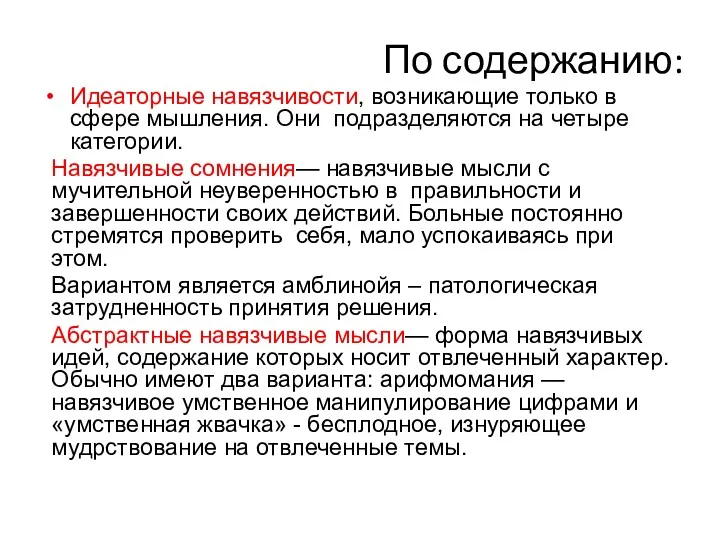 По содержанию:

• Идеаторные навязчивости, возникающие только в сфере мышления. Они подразделяются на четыре категории.

Навязчивые сомнения— навязчивые мысли с мучительной неуверенностью в правильности и завершенности своих действий. Больные постоянно стремятся проверить себя, мало успокаиваясь при этом.

Вариантом является амблинойя – патологическая затрудненность принятия решения.

Абстрактные навязчивые мысли— форма навязчивых идей, содержание которых носит отвлеченный характер. Обычно имеют два варианта: арифмомания — навязчивое умственное манипулирование цифрами и «умственная жвачка» - бесплодное, изнуряющее мудрствование на отвлеченные темы.